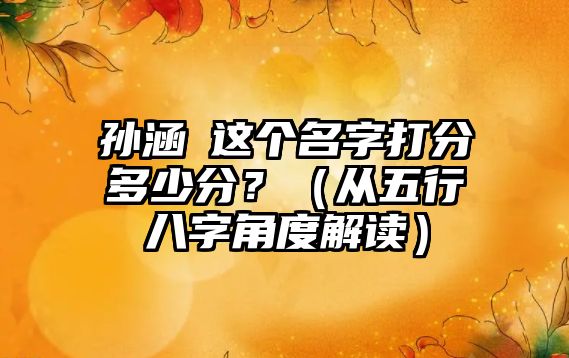 孙涵 这个名字打分多少分？（从五行八字角度解读）